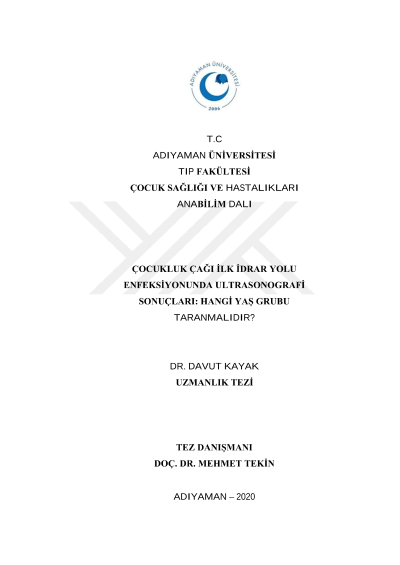 ADIYAMAN ÜNİVERSİTESİ
2006

T.C
ADIYAMAN ÜNİVERSİTESİ
TIP FAKÜLTESİ
ÇOCUK SAĞLIĞI VE HASTALIKLARI
ANABİLİM DALI

ÇOCUKLUK ÇAĞI İLK İDRAR YOLU ENFEKSİYONUNDA ULTRASONOGRAFİ SONUÇLARI: HANGİ YAŞ GRUBU TARANMALIDIR?

DR. DAVUT KAYAK
UZMANLIK TEZİ

TEZ DANIŞMANI
DOÇ. DR. MEHMET TEKİN

ADIYAMAN – 2020